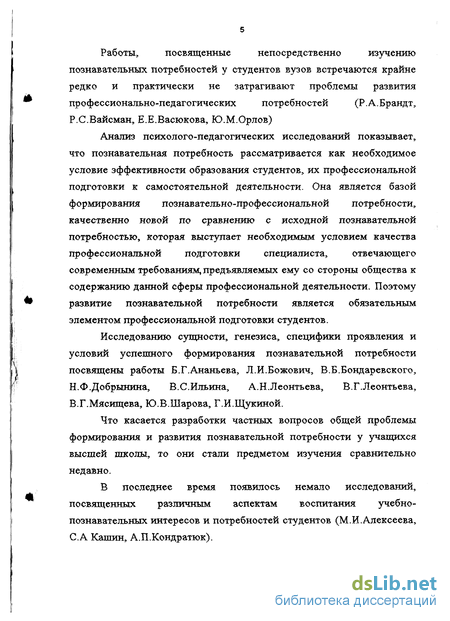 5

Работы, посвященные непосредственно изучению познавательных потребностей у студентов вузов встречаются крайне редко и практически не затрагивают проблемы развития профессионально-педагогических потребностей (Р.А.Брандт, Р.С.Вайсман, Е.Е.Васюкова, Ю.М.Орлов)

Анализ психолого-педагогических исследований показывает, что познавательная потребность рассматривается как необходимое условие эффективности образования студентов, их профессиональной подготовки к самостоятельной деятельности. Она является базой формирования познавательно-профессиональной потребности, качественно новой по сравнению с исходной познавательной потребностью, которая выступает необходимым условием качества профессиональной подготовки специалиста, отвечающего современным требованиям, предъявляемых ему со стороны общества к содержанию данной сферы профессиональной деятельности. Поэтому развитие познавательной потребности является обязательным элементом профессиональной подготовки студентов.

Исследованию сущности, генезиса, специфики проявления и условий успешного формирования познавательной потребности посвящены работы Б.Г.Ананьева, Л.И.Божович, В.Б.Бондаревского, Н.Ф.Добрынина, В.С.Ильина, А.Н.Леонтьева, В.Г.Леонтьева, В.Г.Мясищева, Ю.В.Шарова, Г.И.Щукиной.

Что касается разработки частных вопросов общей проблемы формирования и развития познавательной потребности у учащихся высшей школы, то они стали предметом изучения сравнительно недавно.

В последнее время появилось немало исследований, посвященных различным аспектам воспитания учебно-познавательных интересов и потребностей студентов (М.И.Алексеева, С.А Кашин, А.П.Кондратюк).

dsLib.net
библиотека диссертаций